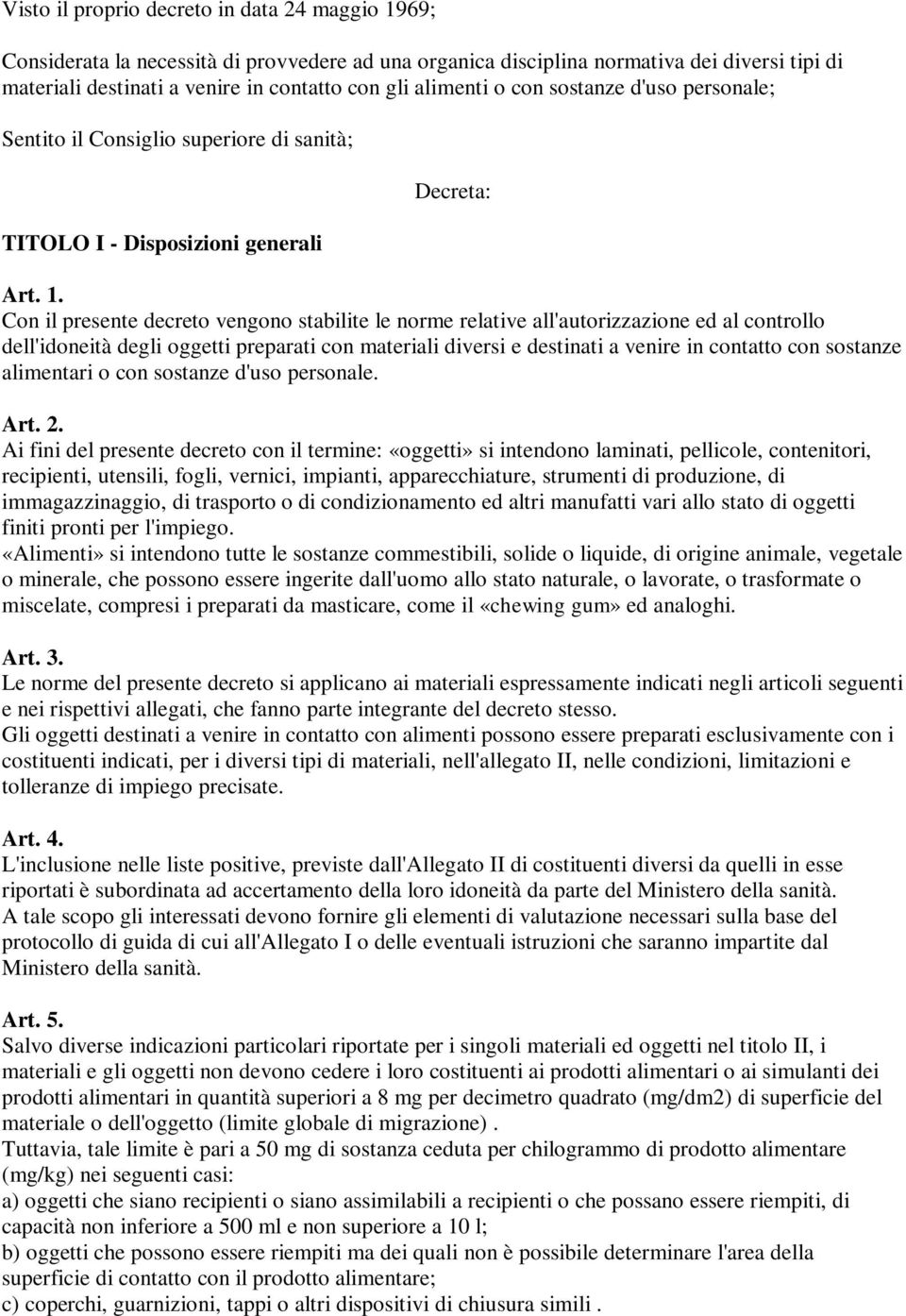 Visto il proprio decreto in data 24 maggio 1969;

Considerata la necessità di provvedere ad una organica disciplina normativa dei diversi tipi di materiali destinati a venire in contatto con gli alimenti o con sostanze d'uso personale;

Sentito il Consiglio superiore di sanità;

Decreta:

TITOLO I - Disposizioni generali

Art. 1.
Con il presente decreto vengono stabilite le norme relative all'autorizzazione ed al controllo dell'idoneità degli oggetti preparati con materiali diversi e destinati a venire in contatto con sostanze alimentari o con sostanze d'uso personale.

Art. 2.
Ai fini del presente decreto con il termine: «oggetti» si intendono laminati, pellicole, contenitori, recipienti, utensili, fogli, vernici, impianti, apparecchiature, strumenti di produzione, di immagazzinaggio, di trasporto o di condizionamento ed altri manufatti vari allo stato di oggetti finiti pronti per l'impiego.
«Alimenti» si intendono tutte le sostanze commestibili, solide o liquide, di origine animale, vegetale o minerale, che possono essere ingerite dall'uomo allo stato naturale, o lavorate, o trasformate o miscelate, compresi i preparati da masticare, come il «chewing gum» ed analoghi.

Art. 3.
Le norme del presente decreto si applicano ai materiali espressamente indicati negli articoli seguenti e nei rispettivi allegati, che fanno parte integrante del decreto stesso.
Gli oggetti destinati a venire in contatto con alimenti possono essere preparati esclusivamente con i costituenti indicati, per i diversi tipi di materiali, nell'allegato II, nelle condizioni, limitazioni e tolleranze di impiego precisate.

Art. 4.
L'inclusione nelle liste positive, previste dall'Allegato II di costituenti diversi da quelli in esse riportati è subordinata ad accertamento della loro idoneità da parte del Ministero della sanità.
A tale scopo gli interessati devono fornire gli elementi di valutazione necessari sulla base del protocollo di guida di cui all'Allegato I o delle eventuali istruzioni che saranno impartite dal Ministero della sanità.

Art. 5.
Salvo diverse indicazioni particolari riportate per i singoli materiali ed oggetti nel titolo II, i materiali e gli oggetti non devono cedere i loro costituenti ai prodotti alimentari o ai simulanti dei prodotti alimentari in quantità superiori a 8 mg per decimetro quadrato (mg/dm2) di superficie del materiale o dell'oggetto (limite globale di migrazione) .
Tuttavia, tale limite è pari a 50 mg di sostanza ceduta per chilogrammo di prodotto alimentare (mg/kg) nei seguenti casi:
a) oggetti che siano recipienti o siano assimilabili a recipienti o che possano essere riempiti, di capacità non inferiore a 500 ml e non superiore a 10 l;
b) oggetti che possono essere riempiti ma dei quali non è possibile determinare l'area della superficie di contatto con il prodotto alimentare;
c) coperchi, guarnizioni, tappi o altri dispositivi di chiusura simili .